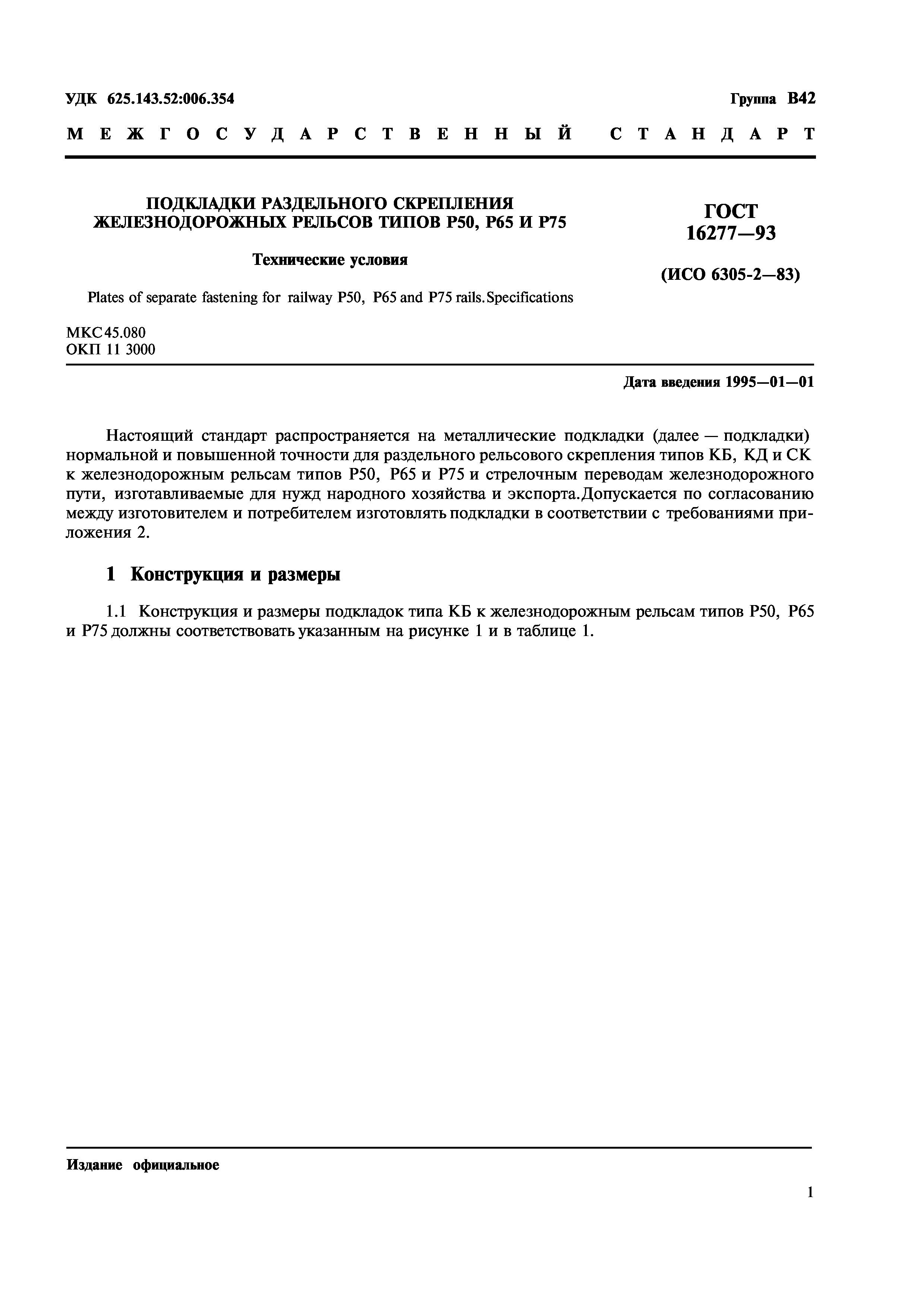 УДК 625.143.52:006.354

Группа В42

МЕЖГОСУДАРСТВЕННЫЙ СТАНДАРТ

ПОДКЛАДКИ РАЗДЕЛЬНОГО СКРЕПЛЕНИЯ ЖЕЛЕЗНОДОРОЖНЫХ РЕЛЬСОВ ТИПОВ Р50, Р65 И Р75

Технические условия

Plates of separate fastening for railway P50, P65 and P75 rails. Specifications

ГОСТ 16277—93

(ИСО 6305-2—83)

МКС 45.080
ОКП 11 3000

Дата введения 1995—01—01

Настоящий стандарт распространяется на металлические подкладки (далее — подкладки) нормальной и повышенной точности для раздельного рельсового скрепления типов КБ, КД и СК к железнодорожным рельсам типов Р50, Р65 и Р75 и стрелочным переводам железнодорожного пути, изготавливаемые для нужд народного хозяйства и экспорта. Допускается по согласованию между изготовителем и потребителем изготовлять подкладки в соответствии с требованиями приложения 2.

1 Конструкция и размеры

1.1 Конструкция и размеры подкладок типа КБ к железнодорожным рельсам типов Р50, Р65 и Р75 должны соответствовать указанным на рисунке 1 и в таблице 1.

Издание официальное

1